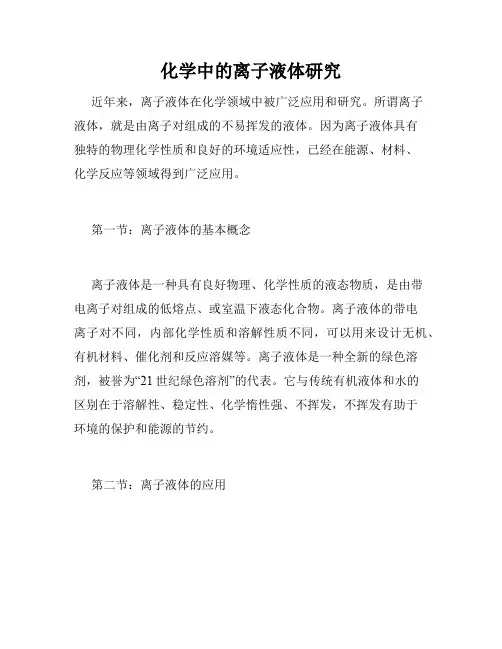 化学中的离子液体研究

近年来，离子液体在化学领域中被广泛应用和研究。所谓离子液体，就是由离子对组成的不易挥发的液体。因为离子液体具有独特的物理化学性质和良好的环境适应性，已经在能源、材料、化学反应等领域得到广泛应用。

第一节：离子液体的基本概念

离子液体是一种具有良好物理、化学性质的液态物质，是由带电离子对组成的低熔点、或室温下液态化合物。离子液体的带电离子对不同，内部化学性质和溶解性质不同，可以用来设计无机、有机材料、催化剂和反应溶媒等。离子液体是一种全新的绿色溶剂，被誉为“21 世纪绿色溶剂”的代表。它与传统有机液体和水的区别在于溶解性、稳定性、化学惰性强、不挥发，不挥发有助于环境的保护和能源的节约。

第二节：离子液体的应用